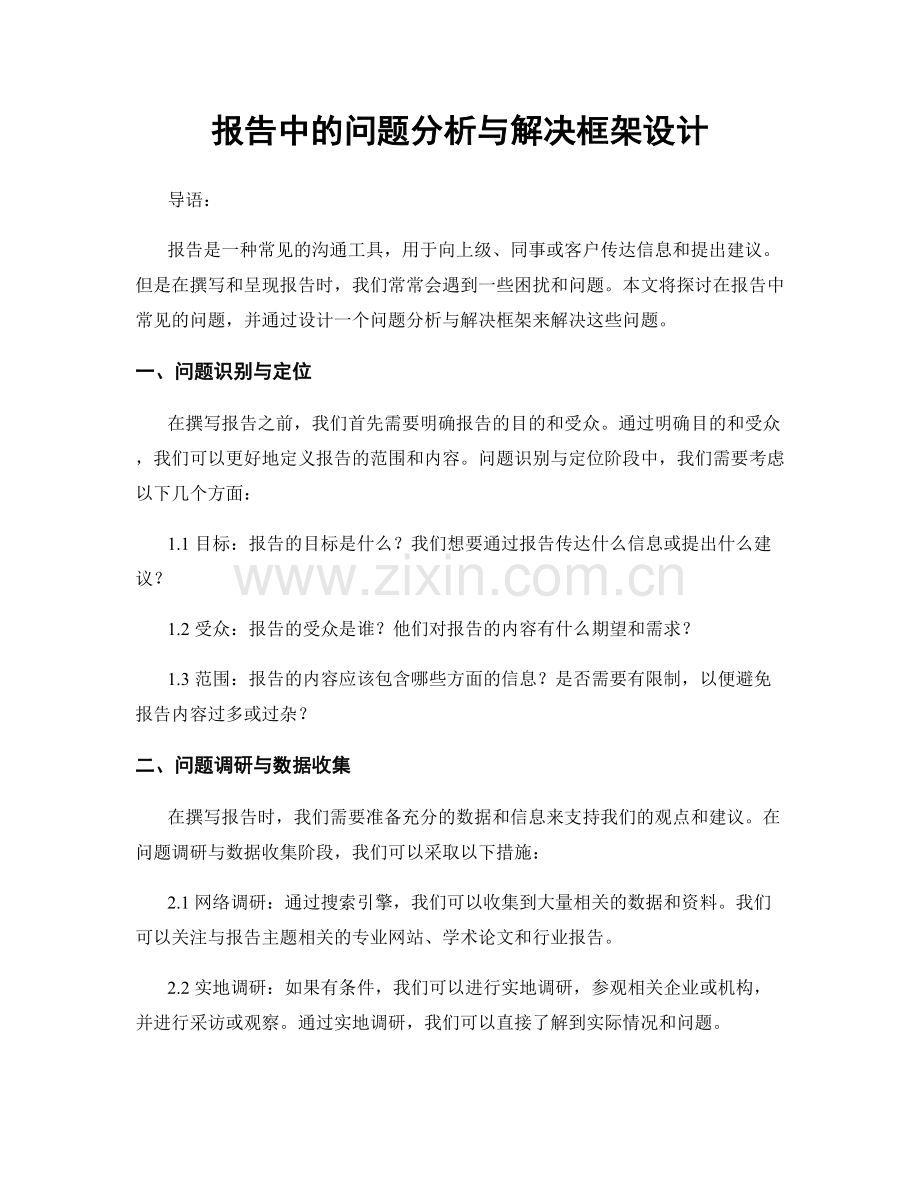 报告中的问题分析与解决框架设计

导语：

报告是一种常见的沟通工具，用于向上级、同事或客户传达信息和提出建议。但是在撰写和呈现报告时，我们常常会遇到一些困扰和问题。本文将探讨在报告中常见的问题，并通过设计一个问题分析与解决框架来解决这些问题。

一、问题识别与定位

在撰写报告之前，我们首先需要明确报告的目的和受众。通过明确目的和受众，我们可以更好地定义报告的范围和内容。问题识别与定位阶段中，我们需要考虑以下几个方面：

1.1 目标：报告的目标是什么？我们想要通过报告传达什么信息或提出什么建议？

www.zixin.com.cn

1.2 受众：报告的受众是谁？他们对报告的内容有什么期望和需求？

1.3 范围：报告的内容应该包含哪些方面的信息？是否需要有限制，以便避免报告内容过多或过杂？

二、问题调研与数据收集

在撰写报告时，我们需要准备充分的数据和信息来支持我们的观点和建议。在问题调研与数据收集阶段，我们可以采取以下措施：

2.1 网络调研：通过搜索引擎，我们可以收集到大量相关的数据和资料。我们可以关注与报告主题相关的专业网站、学术论文和行业报告。

2.2 实地调研：如果有条件，我们可以进行实地调研，参观相关企业或机构，并进行采访或观察。通过实地调研，我们可以直接了解到实际情况和问题。